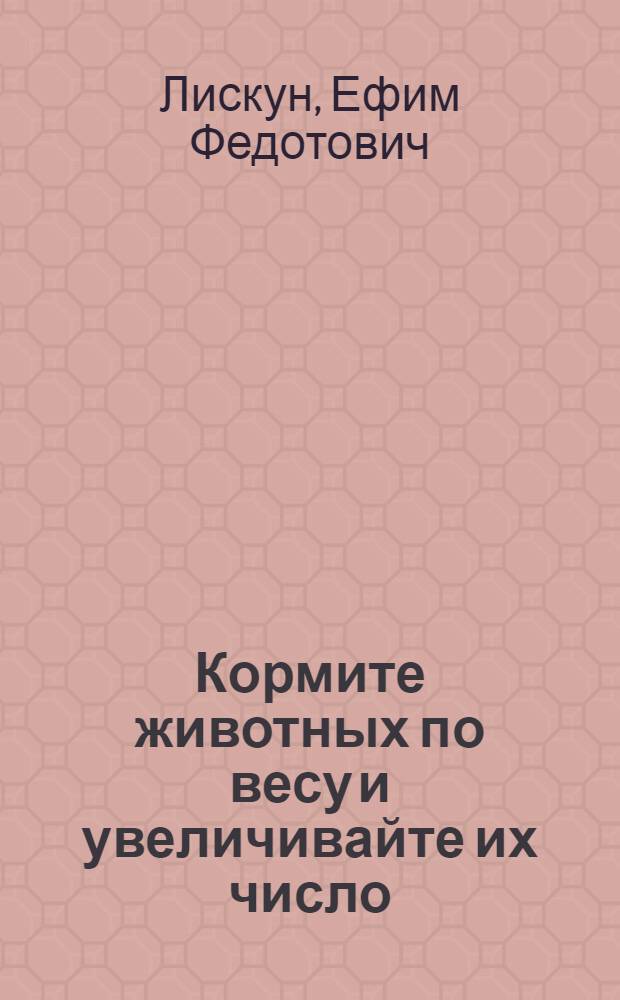 Лискун, Ефим Федотович

Кормите животных по весу и увеличивайте их число